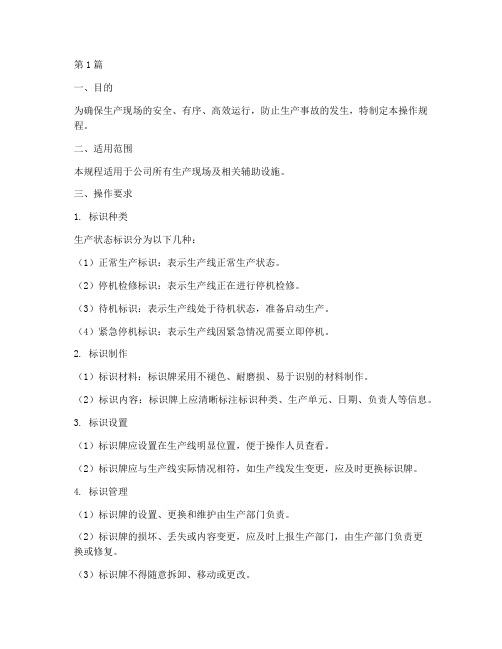 第1篇

一、目的

为确保生产现场的安全、有序、高效运行，防止生产事故的发生，特制定本操作规程。

二、适用范围

本规程适用于公司所有生产现场及相关辅助设施。

三、操作要求

1. 标识种类

生产状态标识分为以下几种：

（1）正常生产标识：表示生产线正常生产状态。

（2）停机检修标识：表示生产线正在进行停机检修。

（3）待机标识：表示生产线处于待机状态，准备启动生产。

（4）紧急停机标识：表示生产线因紧急情况需要立即停机。

2. 标识制作

（1）标识材料：标识牌采用不褪色、耐磨损、易于识别的材料制作。

（2）标识内容：标识牌上应清晰标注标识种类、生产单元、日期、负责人等信息。

3. 标识设置

（1）标识牌应设置在生产线明显位置，便于操作人员查看。

（2）标识牌应与生产线实际情况相符，如生产线发生变更，应及时更换标识牌。

4. 标识管理

（1）标识牌的设置、更换和维护由生产部门负责。

（2）标识牌的损坏、丢失或内容变更，应及时上报生产部门，由生产部门负责更换或修复。

（3）标识牌不得随意拆卸、移动或更改。